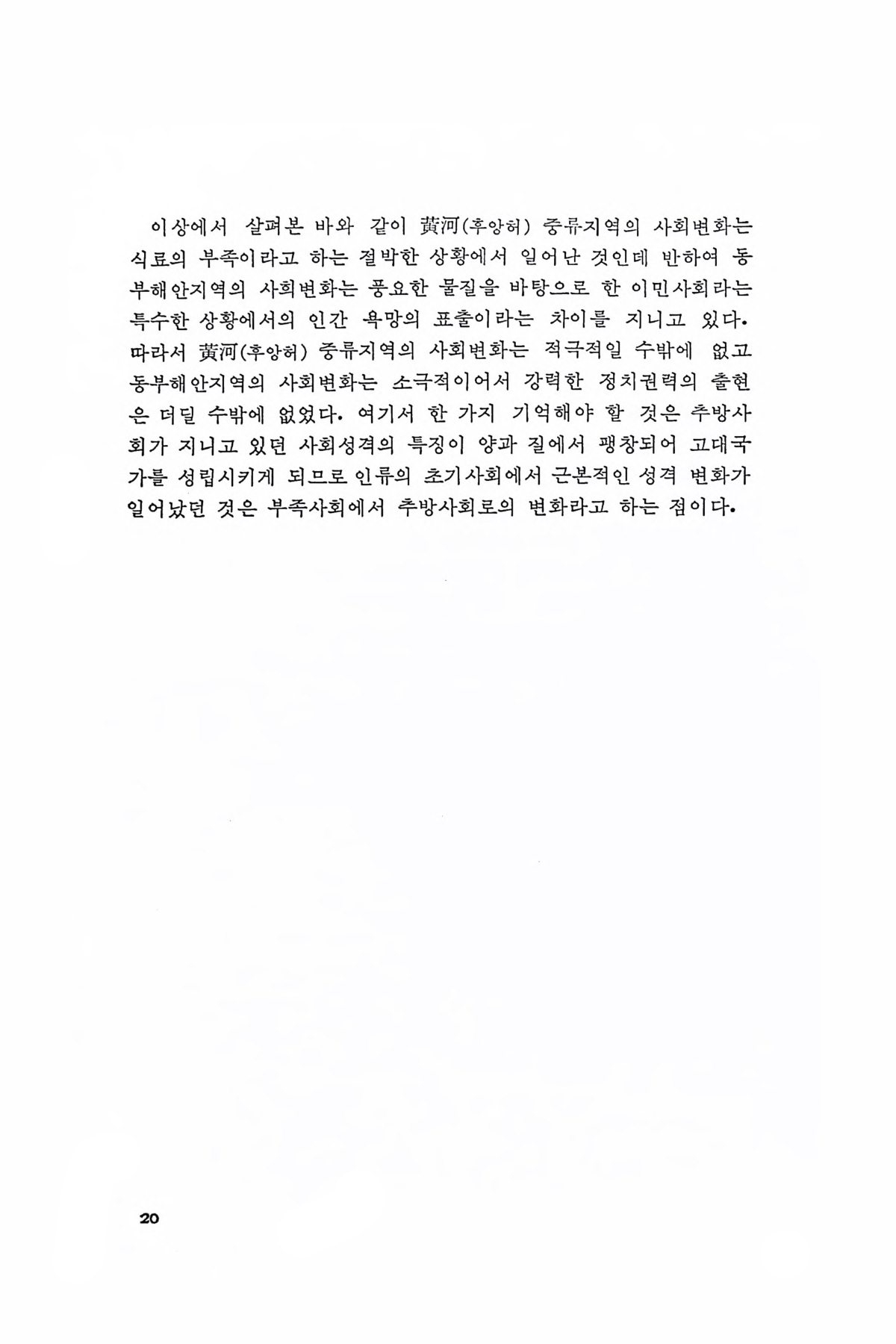 이상에서 살펴본 바와 같이 黃河(후앙허) 중류지역의 사회변화는 식료의 부족이라고 하는 절박한 상황에서 일어난 것인데 반하여 동부해안지역의 사회변화는 풍요한 물질을 바탕으로 한 이민사회라는 특수한 상황에서의 인간 욕망의 표출이라는 차이를 지니고 있다. 따라서 黃河(후앙허) 중류지역의 사회변화는 적극적일 수밖에 없고 동부해안지역의 사회변화는 소극적이어서 강력한 정치권력의 출현은 더딜 수밖에 없었다. 여기서 한 가지 기억해야 할 것은 추방사회가 지니고 있던 사회성격의 특징이 양과 질에서 팽창되어 고대국가를 성립시키게 되므로 인류의 초기사회에서 근본적인 성격 변화가 일어났던 것은 부족사회에서 추방사회로의 변화라고 하는 점이다.

20